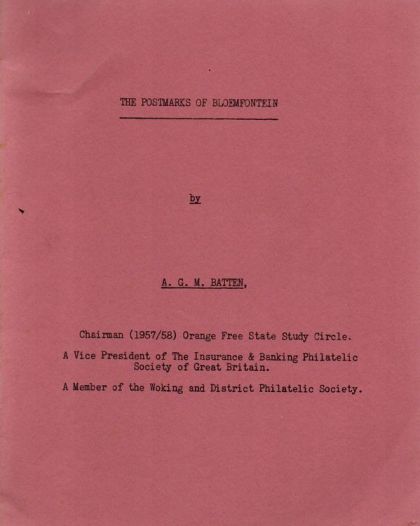 THE POSTMARKS OF BLOEMFONTEIN

by

A. G. M. BATTEN,

Chairman (1957/58) Orange Free State Study Circle.

A Vice President of The Insurance & Banking Philatelic Society of Great Britain.

A Member of the Woking and District Philatelic Society.